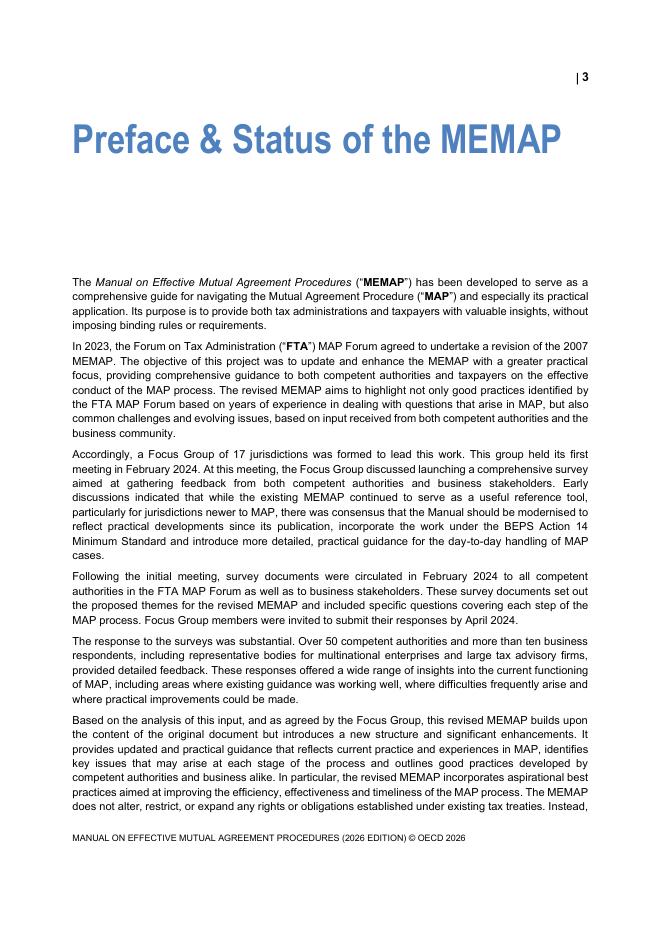 | 3

Preface & Status of the MEMAP

The Manual on Effective Mutual Agreement Procedures ("MEMAP") has been developed to serve as a comprehensive guide for navigating the Mutual Agreement Procedure ("MAP") and especially its practical application. Its purpose is to provide both tax administrations and taxpayers with valuable insights, without imposing binding rules or requirements.

In 2023, the Forum on Tax Administration ("FTA") MAP Forum agreed to undertake a revision of the 2007 MEMAP. The objective of this project was to update and enhance the MEMAP with a greater practical focus, providing comprehensive guidance to both competent authorities and taxpayers on the effective conduct of the MAP process. The revised MEMAP aims to highlight not only good practices identified by the FTA MAP Forum based on years of experience in dealing with questions that arise in MAP, but also common challenges and evolving issues, based on input received from both competent authorities and the business community.

Accordingly, a Focus Group of 17 jurisdictions was formed to lead this work. This group held its first meeting in February 2024. At this meeting, the Focus Group discussed launching a comprehensive survey aimed at gathering feedback from both competent authorities and business stakeholders. Early discussions indicated that while the existing MEMAP continued to serve as a useful reference tool, particularly for jurisdictions newer to MAP, there was consensus that the Manual should be modernised to reflect practical developments since its publication, incorporate the work under the BEPS Action 14 Minimum Standard and introduce more detailed, practical guidance for the day-to-day handling of MAP cases.

Following the initial meeting, survey documents were circulated in February 2024 to all competent authorities in the FTA MAP Forum as well as to business stakeholders. These survey documents set out the proposed themes for the revised MEMAP and included specific questions covering each step of the MAP process. Focus Group members were invited to submit their responses by April 2024.

The response to the surveys was substantial. Over 50 competent authorities and more than ten business respondents, including representative bodies for multinational enterprises and large tax advisory firms, provided detailed feedback. These responses offered a wide range of insights into the current functioning of MAP, including areas where existing guidance was working well, where difficulties frequently arise and where practical improvements could be made.

Based on the analysis of this input, and as agreed by the Focus Group, this revised MEMAP builds upon the content of the original document but introduces a new structure and significant enhancements. It provides updated and practical guidance that reflects current practice and experiences in MAP, identifies key issues that may arise at each stage of the process and outlines good practices developed by competent authorities and business alike. In particular, the revised MEMAP incorporates aspirational best practices aimed at improving the efficiency, effectiveness and timeliness of the MAP process. The MEMAP does not alter, restrict, or expand any rights or obligations established under existing tax treaties. Instead,

MANUAL ON EFFECTIVE MUTUAL AGREEMENT PROCEDURES (2026 EDITION) © OECD 2026